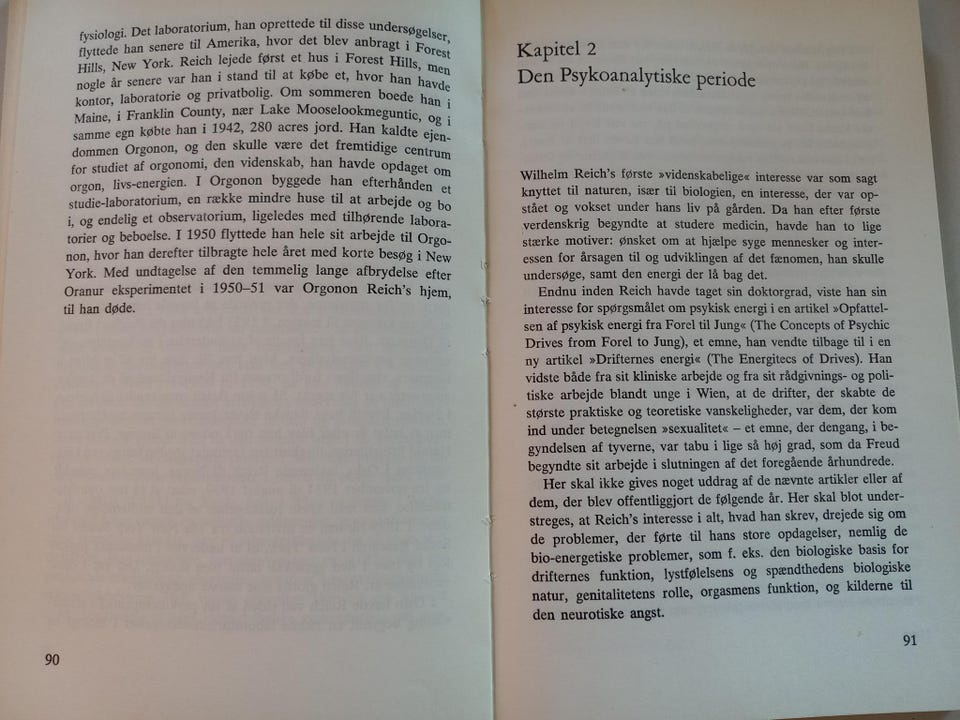 fysiologi. Det laboratorium, han oprettede til disse undersøgelser, flyttede han senere til Amerika, hvor det blev anbragt i Forest Hills, New York. Reich lejede først et hus i Forest Hills, men nogle år senere var han i stand til at købe et, hvor han havde kontor, laboratorie og privatbolig. Om sommeren boede han i Maine, i Franklin County, nær Lake Mooselookmeguntic, og i samme egn købte han i 1942, 280 acres jord. Han kaldte ejendommen Orgonon, og den skulle være det fremtidige centrum for studiet af orgonomi, den videnskab, han havde opdaget om orgon, livs-energien. I Orgonon byggede han efterhånden et studie-laboratorium, en række mindre huse til at arbejde og bo i, og endelig et observatorium, ligeledes med tilhørende laboratorier og beboelse. I 1950 flyttede han hele sit arbejde til Orgonon, hvor han derefter tilbragte hele året med korte besøg i New York. Med undtagelse af den temmelig lange afbrydelse efter Oranur eksperimentet i 1950–51 var Orgonon Reich's hjem, til han døde.

90

Kapitel 2
Den Psykoanalytiske periode

Wilhelm Reich's første »videnskabelige« interesse var som sagt knyttet til naturen, især til biologien, en interesse, der var opstået og vokset under hans liv på gården. Da han efter første verdenskrig begyndte at studere medicin, havde han to lige stærke motiver: ønsket om at hjælpe syge mennesker og interessen for årsagen til og udviklingen af det fænomen, han skulle undersøge, samt den energi der lå bag det.

Endnu inden Reich havde taget sin doktorgrad, viste han sin interesse for spørgsmålet om psykisk energi i en artikel »Opfattelsen af psykisk energi fra Forel til Jung« (The Concepts of Psychic Drives from Forel to Jung), et emne, han vendte tilbage til i en ny artikel »Drifternes energi« (The Energitecs of Drives). Han vidste både fra sit kliniske arbejde og fra sit rådgivnings- og politiske arbejde blandt unge i Wien, at de drifter, der skabte de største praktiske og teoretiske vanskeligheder, var dem, der kom ind under betegnelsen »sexualitet« – et emne, der dengang, i begyndelsen af tyverne, var tabu i lige så høj grad, som da Freud begyndte sit arbejde i slutningen af det foregående århundrede.

Her skal ikke gives noget uddrag af de nævnte artikler eller af dem, der blev offentliggjort de følgende år. Her skal blot understreges, at Reich's interesse i alt, hvad han skrev, drejede sig om de problemer, der førte til hans store opdagelser, nemlig de bio-energetiske problemer, som f. eks. den biologiske basis for drifternes funktion, lystfølelsens og spændthedens biologiske natur, genitalitetens rolle, orgasmens funktion, og kilderne til den neurotiske angst.

91